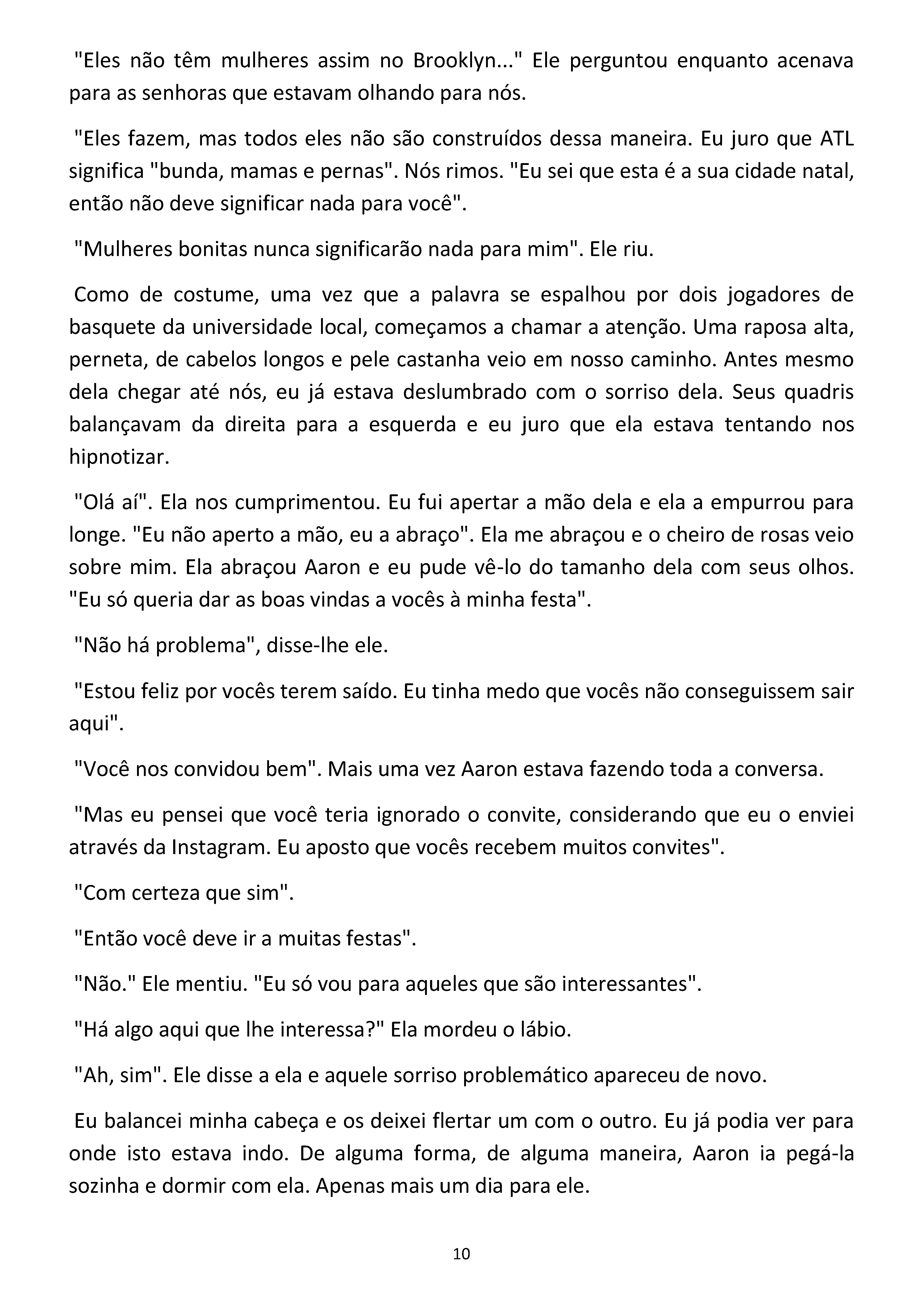 "Eles não têm mulheres assim no Brooklyn..." Ele perguntou enquanto acenava para as senhoras que estavam olhando para nós.

"Eles fazem, mas todos eles não são construídos dessa maneira. Eu juro que ATL significa "bunda, mamas e pernas". Nós rimos. "Eu sei que esta é a sua cidade natal, então não deve significar nada para você".

"Mulheres bonitas nunca significarão nada para mim". Ele riu.

Como de costume, uma vez que a palavra se espalhou por dois jogadores de basquete da universidade local, começamos a chamar a atenção. Uma raposa alta, perneta, de cabelos longos e pele castanha veio em nosso caminho. Antes mesmo dela chegar até nós, eu já estava deslumbrado com o sorriso dela. Seus quadris balançavam da direita para a esquerda e eu juro que ela estava tentando nos hipnotizar.

"Olá aí". Ela nos cumprimentou. Eu fui apertar a mão dela e ela a empurrou para longe. "Eu não aperto a mão, eu a abraço". Ela me abraçou e o cheiro de rosas veio sobre mim. Ela abraçou Aaron e eu pude vê-lo do tamanho dela com seus olhos. "Eu só queria dar as boas vindas a vocês à minha festa".

"Não há problema", disse-lhe ele.

"Estou feliz por vocês terem saído. Eu tinha medo que vocês não conseguissem sair aqui".

"Você nos convidou bem". Mais uma vez Aaron estava fazendo toda a conversa.

"Mas eu pensei que você teria ignorado o convite, considerando que eu o enviei através da Instagram. Eu aposto que vocês recebem muitos convites".

"Com certeza que sim".

"Então você deve ir a muitas festas".

"Não." Ele mentiu. "Eu só vou para aqueles que são interessantes".

"Há algo aqui que lhe interessa?" Ela mordeu o lábio.

"Ah, sim". Ele disse a ela e aquele sorriso problemático apareceu de novo.

Eu balancei minha cabeça e os deixei flertar um com o outro. Eu já podia ver para onde isto estava indo. De alguma forma, de alguma maneira, Aaron ia pegá-la sozinha e dormir com ela. Apenas mais um dia para ele.

10